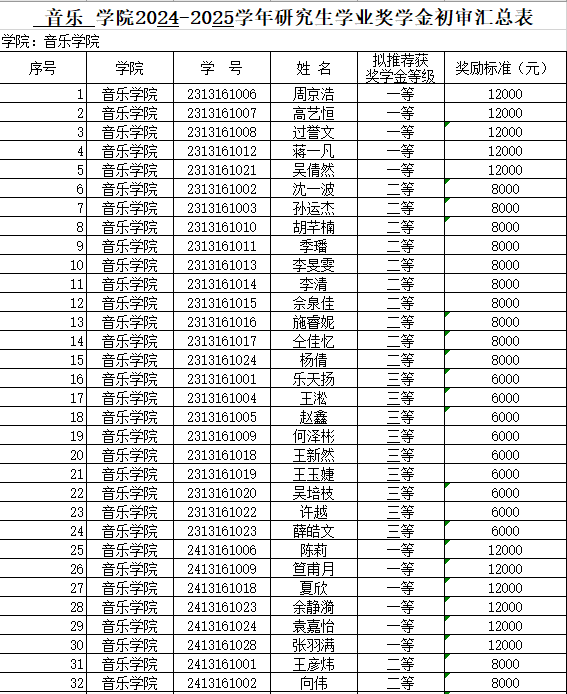 音乐 学院2024-2025学年研究生学业奖学金初审汇总表

学院：音乐学院

| 序号 | 学院 | 学 号 | 姓 名 | 拟推荐获奖学金等级 | 奖励标准（元） |
|---|---|---|---|---|---|
| 1 | 音乐学院 | 2313161006 | 周京浩 | 一等 | 12000 |
| 2 | 音乐学院 | 2313161007 | 高艺恒 | 一等 | 12000 |
| 3 | 音乐学院 | 2313161008 | 过誉文 | 一等 | 12000 |
| 4 | 音乐学院 | 2313161012 | 蒋一凡 | 一等 | 12000 |
| 5 | 音乐学院 | 2313161021 | 吴倩然 | 一等 | 12000 |
| 6 | 音乐学院 | 2313161002 | 沈一波 | 二等 | 8000 |
| 7 | 音乐学院 | 2313161003 | 孙运杰 | 二等 | 8000 |
| 8 | 音乐学院 | 2313161010 | 胡芊楠 | 二等 | 8000 |
| 9 | 音乐学院 | 2313161011 | 季璠 | 二等 | 8000 |
| 10 | 音乐学院 | 2313161013 | 李旻雯 | 二等 | 8000 |
| 11 | 音乐学院 | 2313161014 | 李清 | 二等 | 8000 |
| 12 | 音乐学院 | 2313161015 | 佘泉佳 | 二等 | 8000 |
| 13 | 音乐学院 | 2313161016 | 施睿妮 | 二等 | 8000 |
| 14 | 音乐学院 | 2313161017 | 仝佳忆 | 二等 | 8000 |
| 15 | 音乐学院 | 2313161024 | 杨倩 | 二等 | 8000 |
| 16 | 音乐学院 | 2313161001 | 乐天扬 | 三等 | 6000 |
| 17 | 音乐学院 | 2313161004 | 王淞 | 三等 | 6000 |
| 18 | 音乐学院 | 2313161005 | 赵鑫 | 三等 | 6000 |
| 19 | 音乐学院 | 2313161009 | 何泽彬 | 三等 | 6000 |
| 20 | 音乐学院 | 2313161018 | 王新然 | 三等 | 6000 |
| 21 | 音乐学院 | 2313161019 | 王玉婕 | 三等 | 6000 |
| 22 | 音乐学院 | 2313161020 | 吴培枝 | 三等 | 6000 |
| 23 | 音乐学院 | 2313161022 | 许越 | 三等 | 6000 |
| 24 | 音乐学院 | 2313161023 | 薛皓文 | 三等 | 6000 |
| 25 | 音乐学院 | 2413161006 | 陈莉 | 一等 | 12000 |
| 26 | 音乐学院 | 2413161009 | 笪甫月 | 一等 | 12000 |
| 27 | 音乐学院 | 2413161018 | 夏欣 | 一等 | 12000 |
| 28 | 音乐学院 | 2413161023 | 余静漪 | 一等 | 12000 |
| 29 | 音乐学院 | 2413161024 | 袁嘉怡 | 一等 | 12000 |
| 30 | 音乐学院 | 2413161028 | 张羽满 | 一等 | 12000 |
| 31 | 音乐学院 | 2413161001 | 王彦炜 | 二等 | 8000 |
| 32 | 音乐学院 | 2413161002 | 向伟 | 二等 | 8000 |